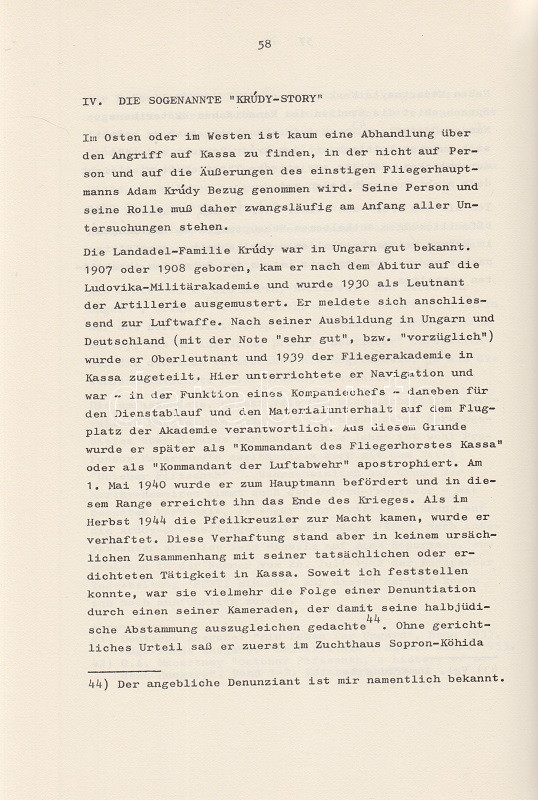 58

IV. DIE SOGENANNTE "KRÚDY-STORY"

Im Osten oder im Westen ist kaum eine Abhandlung über den Angriff auf Kassa zu finden, in der nicht auf Person und auf die Äußerungen des einstigen Fliegerhauptmanns Adam Krúdy Bezug genommen wird. Seine Person und seine Rolle muß daher zwangsläufig am Anfang aller Untersuchungen stehen.

Die Landadel-Familie Krúdy war in Ungarn gut bekannt. 1907 oder 1908 geboren, kam er nach dem Abitur auf die Ludovika-Militärakademie und wurde 1930 als Leutnant der Artillerie ausgemustert. Er meldete sich anschliessend zur Luftwaffe. Nach seiner Ausbildung in Ungarn und Deutschland (mit der Note "sehr gut", bzw. "vorzüglich") wurde er Oberleutnant und 1939 der Fliegerakademie in Kassa zugeteilt. Hier unterrichtete er Navigation und war - in der Funktion eines Kompaniechefs - daneben für den Dienstablauf und den Materialunterhalt auf dem Flugplatz der Akademie verantwortlich. Aus diesem Grunde wurde er später als "Kommandant des Fliegerhorstes Kassa" oder als "Kommandant der Luftabwehr" apostrophiert. Am 1. Mai 1940 wurde er zum Hauptmann befördert und in diesem Range erreichte ihn das Ende des Krieges. Als im Herbst 1944 die Pfeilkreuzler zur Macht kamen, wurde er verhaftet. Diese Verhaftung stand aber in keinem ursächlichen Zusammenhang mit seiner tatsächlichen oder erdichteten Tätigkeit in Kassa. Soweit ich feststellen konnte, war sie vielmehr die Folge einer Denuntiation durch einen seiner Kameraden, der damit seine halbjüdische Abstammung auszugleichen gedachte$^{44}$. Ohne gerichtliches Urteil saß er zuerst im Zuchthaus Sopron-Köhida

44) Der angebliche Denunziant ist mir namentlich bekannt.